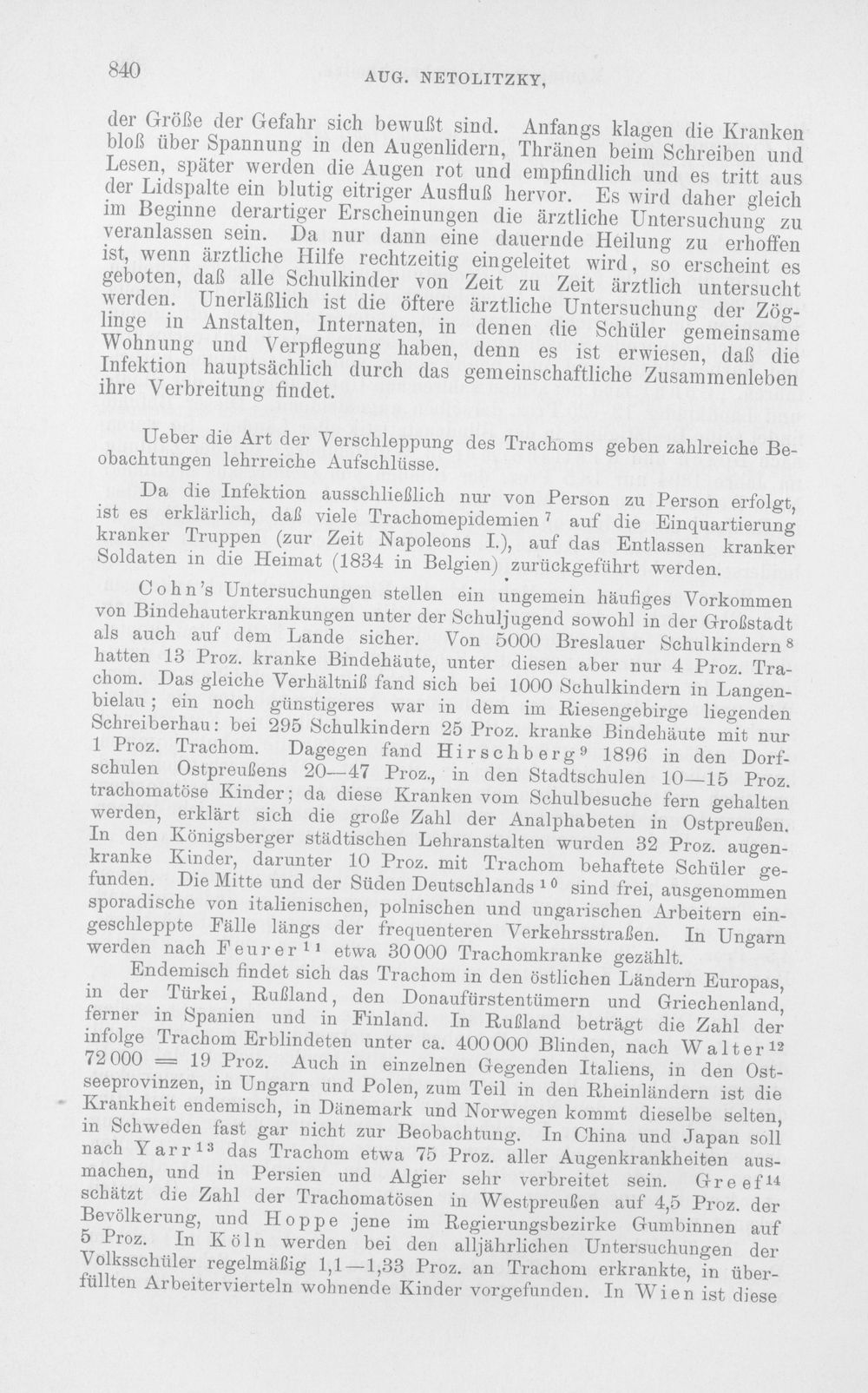 840 AUG. NETOLITZKY,

der Größe der Gefahr sich bewußt sind. Anfangs klagen die Kranken bloß über Spannung in den Augenlidern, Thränen beim Schreiben und Lesen, später werden die Augen rot und empfindlich und es tritt aus der Lidspalte ein blutig eitriger Ausfluß hervor. Es wird daher gleich im Beginne derartiger Erscheinungen die ärztliche Untersuchung zu veranlassen sein. Da nur dann eine dauernde Heilung zu erhoffen ist, wenn ärztliche Hilfe rechtzeitig eingeleitet wird, so erscheint es geboten, daß alle Schulkinder von Zeit zu Zeit ärztlich untersucht werden. Unerläßlich ist die öftere ärztliche Untersuchung der Zöglinge in Anstalten, Internaten, in denen die Schüler gemeinsame Wohnung und Verpflegung haben, denn es ist erwiesen, daß die Infektion hauptsächlich durch das gemeinschaftliche Zusammenleben ihre Verbreitung findet.

Ueber die Art der Verschleppung des Trachoms geben zahlreiche Beobachtungen lehrreiche Aufschlüsse.

Da die Infektion ausschließlich nur von Person zu Person erfolgt, ist es erklärlich, daß viele Trachomepidemien $^7$ auf die Einquartierung kranker Truppen (zur Zeit Napoleons I.), auf das Entlassen kranker Soldaten in die Heimat (1834 in Belgien) zurückgeführt werden.

Cohn's Untersuchungen stellen ein ungemein häufiges Vorkommen von Bindehauterkrankungen unter der Schuljugend sowohl in der Großstadt als auch auf dem Lande sicher. Von 5000 Breslauer Schulkindern $^8$ hatten 13 Proz. kranke Bindehäute, unter diesen aber nur 4 Proz. Trachom. Das gleiche Verhältniß fand sich bei 1000 Schulkindern in Langenbielau; ein noch günstigeres war in dem im Riesengebirge liegenden Schreiberhau: bei 295 Schulkindern 25 Proz. kranke Bindehäute mit nur 1 Proz. Trachom. Dagegen fand Hirschberg $^9$ 1896 in den Dorfschulen Ostpreußens 20—47 Proz., in den Stadtschulen 10—15 Proz. trachomatöse Kinder; da diese Kranken vom Schulbesuche fern gehalten werden, erklärt sich die große Zahl der Analphabeten in Ostpreußen. In den Königsberger städtischen Lehranstalten wurden 32 Proz. augenkranke Kinder, darunter 10 Proz. mit Trachom behaftete Schüler gefunden. Die Mitte und der Süden Deutschlands $^{10}$ sind frei, ausgenommen sporadische von italienischen, polnischen und ungarischen Arbeitern eingeschleppte Fälle längs der frequenteren Verkehrsstraßen. In Ungarn werden nach Feurer $^{11}$ etwa 30000 Trachomkranke gezählt.

Endemisch findet sich das Trachom in den östlichen Ländern Europas, in der Türkei, Rußland, den Donaufürstentümern und Griechenland, ferner in Spanien und in Finland. In Rußland beträgt die Zahl der infolge Trachom Erblindeten unter ca. 400000 Blinden, nach Walter $^{12}$ 72000 = 19 Proz. Auch in einzelnen Gegenden Italiens, in den Ostseeprovinzen, in Ungarn und Polen, zum Teil in den Rheinländern ist die Krankheit endemisch, in Dänemark und Norwegen kommt dieselbe selten, in Schweden fast gar nicht zur Beobachtung. In China und Japan soll nach Yarr $^{13}$ das Trachom etwa 75 Proz. aller Augenkrankheiten ausmachen, und in Persien und Algier sehr verbreitet sein. Greef $^{14}$ schätzt die Zahl der Trachomatösen in Westpreußen auf 4,5 Proz. der Bevölkerung, und Hoppe jene im Regierungsbezirke Gumbinnen auf 5 Proz. In Köln werden bei den alljährlichen Untersuchungen der Volksschüler regelmäßig 1,1—1,33 Proz. an Trachom erkrankte, in überfüllten Arbeitervierteln wohnende Kinder vorgefunden. In Wien ist diese